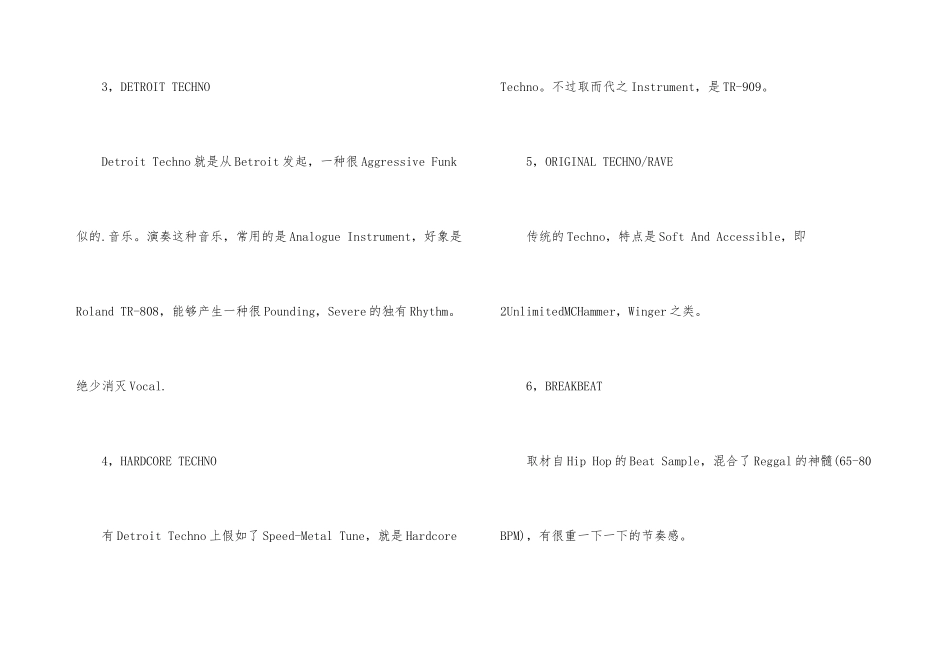 3，DETROIT TECHNO

Detroit Techno就是从Betroit发起，一种很Aggressive Funk似的.音乐。演奏这种音乐，常用的是Analogue Instrument，好象是Roland TR-808，能够产生一种很Pounding，Severe的独有Rhythm。绝少消灭Vocal.

4，HARDCORE TECHNO

有Detroit Techno上假如了Speed-Metal Tune，就是Hardcore Techno。不过取而代之Instrument，是TR-909。

5，ORIGINAL TECHNO/RAVE

传统的Techno，特点是Soft And Accessible，即2UnlimitedMCHammer，Winger之类。

6，BREAKBEAT

取材自Hip Hop的Beat Sample，混合了Reggal的神髓(65-80 BPM)，有很重一下一下的节奏感。